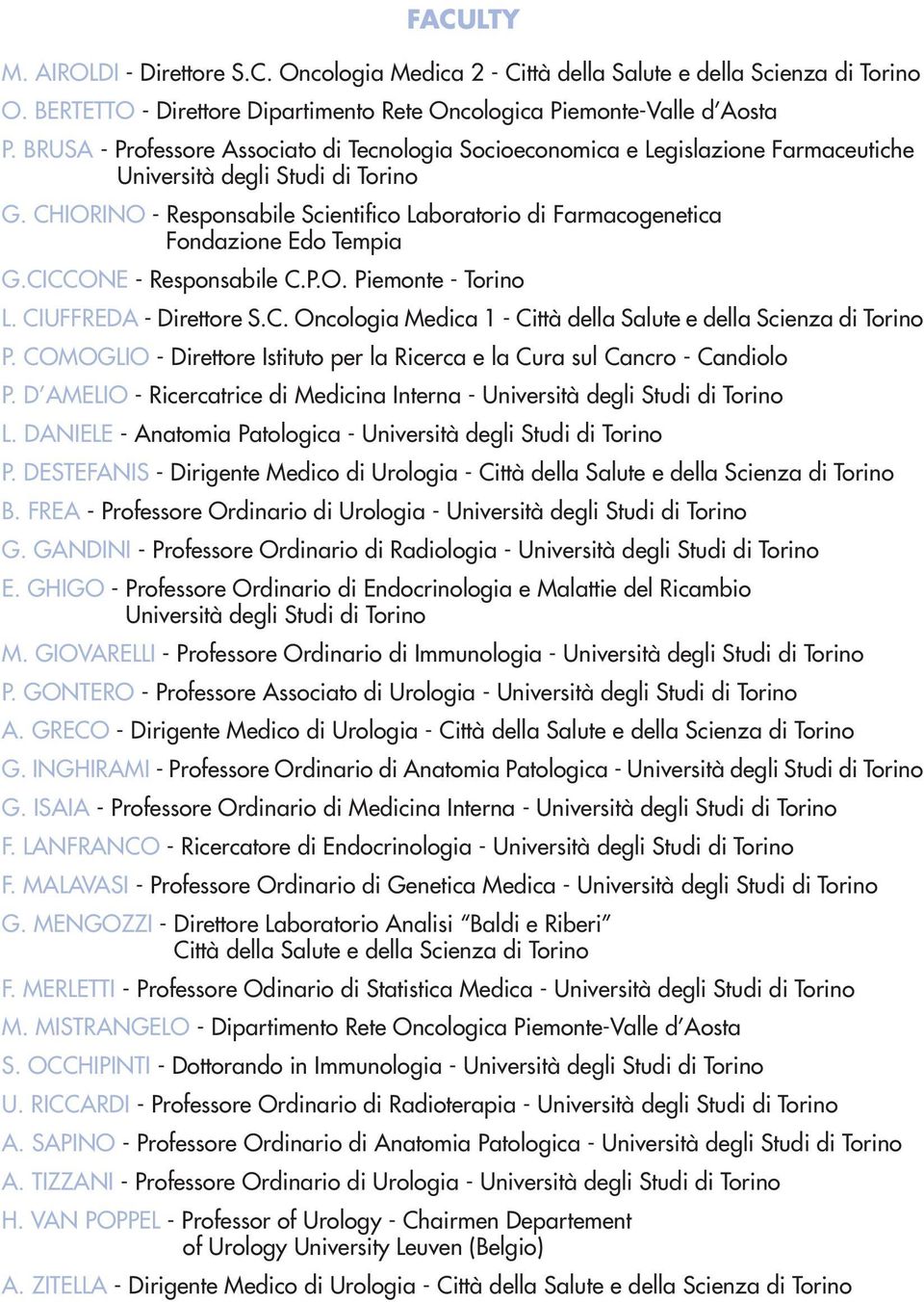 FACULTY

M. AIROLDI - Direttore S.C. Oncologia Medica 2 - Città della Salute e della Scienza di Torino

O. BERTETTO - Direttore Dipartimento Rete Oncologica Piemonte-Valle d'Aosta

P. BRUSA - Professore Associato di Tecnologia Socioeconomica e Legislazione Farmaceutiche Università degli Studi di Torino

G. CHIORINO - Responsabile Scientifico Laboratorio di Farmacogenetica Fondazione Edo Tempia

G.CICCONE - Responsabile C.P.O. Piemonte - Torino

L. CIUFFREDA - Direttore S.C. Oncologia Medica 1 - Città della Salute e della Scienza di Torino

P. COMOGLIO - Direttore Istituto per la Ricerca e la Cura sul Cancro - Candiolo

P. D'AMELIO - Ricercatrice di Medicina Interna - Università degli Studi di Torino

L. DANIELE - Anatomia Patologica - Università degli Studi di Torino

P. DESTEFANIS - Dirigente Medico di Urologia - Città della Salute e della Scienza di Torino

B. FREA - Professore Ordinario di Urologia - Università degli Studi di Torino

G. GANDINI - Professore Ordinario di Radiologia - Università degli Studi di Torino

E. GHIGO - Professore Ordinario di Endocrinologia e Malattie del Ricambio Università degli Studi di Torino

M. GIOVARELLI - Professore Ordinario di Immunologia - Università degli Studi di Torino

P. GONTERO - Professore Associato di Urologia - Università degli Studi di Torino

A. GRECO - Dirigente Medico di Urologia - Città della Salute e della Scienza di Torino

G. INGHIRAMI - Professore Ordinario di Anatomia Patologica - Università degli Studi di Torino

G. ISAIA - Professore Ordinario di Medicina Interna - Università degli Studi di Torino

F. LANFRANCO - Ricercatore di Endocrinologia - Università degli Studi di Torino

F. MALAVASI - Professore Ordinario di Genetica Medica - Università degli Studi di Torino

G. MENGOZZI - Direttore Laboratorio Analisi "Baldi e Riberi" Città della Salute e della Scienza di Torino

F. MERLETTI - Professore Odinario di Statistica Medica - Università degli Studi di Torino

M. MISTRANGELO - Dipartimento Rete Oncologica Piemonte-Valle d'Aosta

S. OCCHIPINTI - Dottorando in Immunologia - Università degli Studi di Torino

U. RICCARDI - Professore Ordinario di Radioterapia - Università degli Studi di Torino

A. SAPINO - Professore Ordinario di Anatomia Patologica - Università degli Studi di Torino

A. TIZZANI - Professore Ordinario di Urologia - Università degli Studi di Torino

H. VAN POPPEL - Professor of Urology - Chairmen Departement of Urology University Leuven (Belgio)

A. ZITELLA - Dirigente Medico di Urologia - Città della Salute e della Scienza di Torino